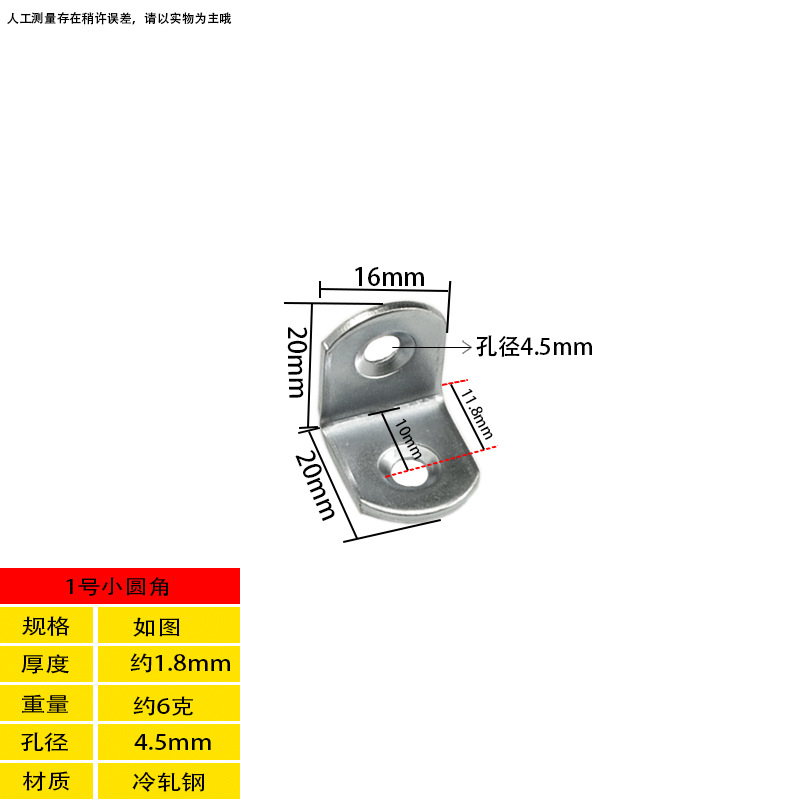 人工测量存在稍许误差，请以实物为主哦

16mm

20mm

孔径4.5mm

11.8mm

10mm

20mm

| 1号小圆角 | |
|---|---|
| 规格 | 如图 |
| 厚度 | 约1.8mm |
| 重量 | 约6克 |
| 孔径 | 4.5mm |
| 材质 | 冷轧钢 |